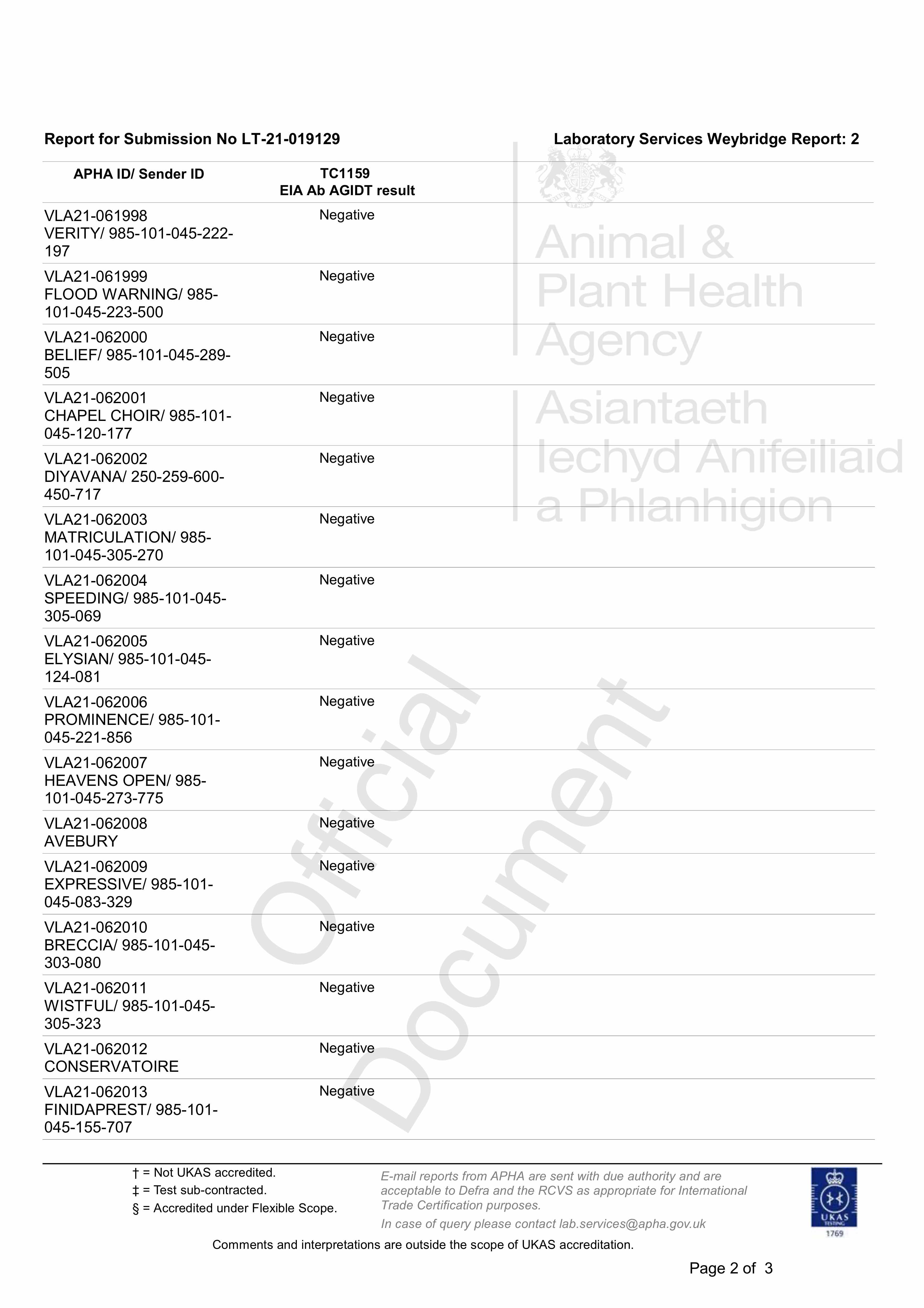 Report for Submission No LT-21-019129

Laboratory Services Weybridge Report: 2

| APHA ID/ Sender ID | TC1159 EIA Ab AGIDT result |
|---|---|
| VLA21-061998 VERITY/ 985-101-045-222-197 | Negative |
| VLA21-061999 FLOOD WARNING/ 985-101-045-223-500 | Negative |
| VLA21-062000 BELIEF/ 985-101-045-289-505 | Negative |
| VLA21-062001 CHAPEL CHOIR/ 985-101-045-120-177 | Negative |
| VLA21-062002 DIYAVANA/ 250-259-600-450-717 | Negative |
| VLA21-062003 MATRICULATION/ 985-101-045-305-270 | Negative |
| VLA21-062004 SPEEDING/ 985-101-045-305-069 | Negative |
| VLA21-062005 ELYSIAN/ 985-101-045-124-081 | Negative |
| VLA21-062006 PROMINENCE/ 985-101-045-221-856 | Negative |
| VLA21-062007 HEAVENS OPEN/ 985-101-045-273-775 | Negative |
| VLA21-062008 AVEBURY | Negative |
| VLA21-062009 EXPRESSIVE/ 985-101-045-083-329 | Negative |
| VLA21-062010 BRECCIA/ 985-101-045-303-080 | Negative |
| VLA21-062011 WISTFUL/ 985-101-045-305-323 | Negative |
| VLA21-062012 CONSERVATOIRE | Negative |
| VLA21-062013 FINIDAPREST/ 985-101-045-155-707 | Negative |

† = Not UKAS accredited.
‡ = Test sub-contracted.
§ = Accredited under Flexible Scope.

E-mail reports from APHA are sent with due authority and are acceptable to Defra and the RCVS as appropriate for International Trade Certification purposes.

In case of query please contact lab.services@apha.gov.uk

UKAS TESTING 1769

Comments and interpretations are outside the scope of UKAS accreditation.

Page 2 of 3

Animal & Plant Health Agency
Asiantaeth Iechyd Anifeiliaid a Phlanhigion

Official Document